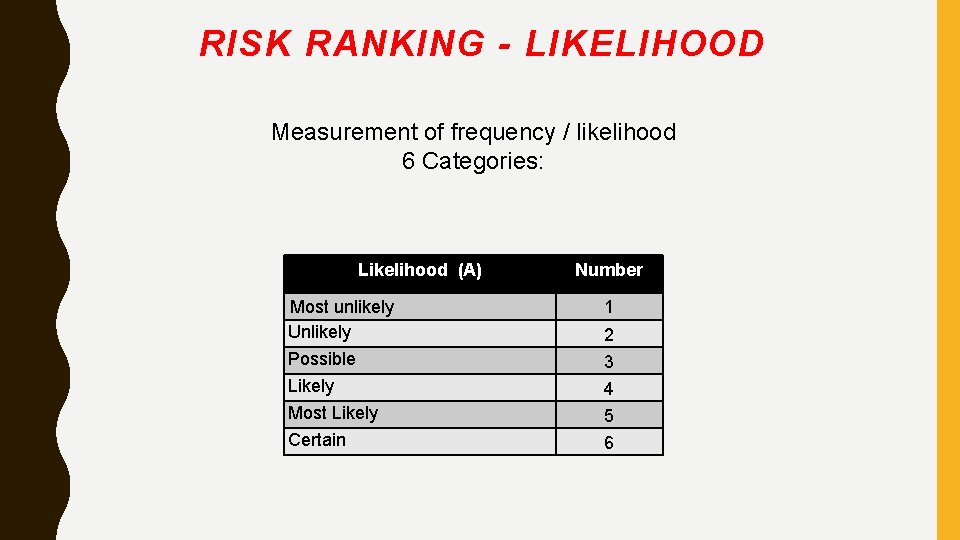 RISK RANKING - LIKELIHOOD

Measurement of frequency / likelihood
6 Categories:

| Likelihood (A) | Number |
|---|---|
| Most unlikely | 1 |
| Unlikely | 2 |
| Possible | 3 |
| Likely | 4 |
| Most Likely | 5 |
| Certain | 6 |